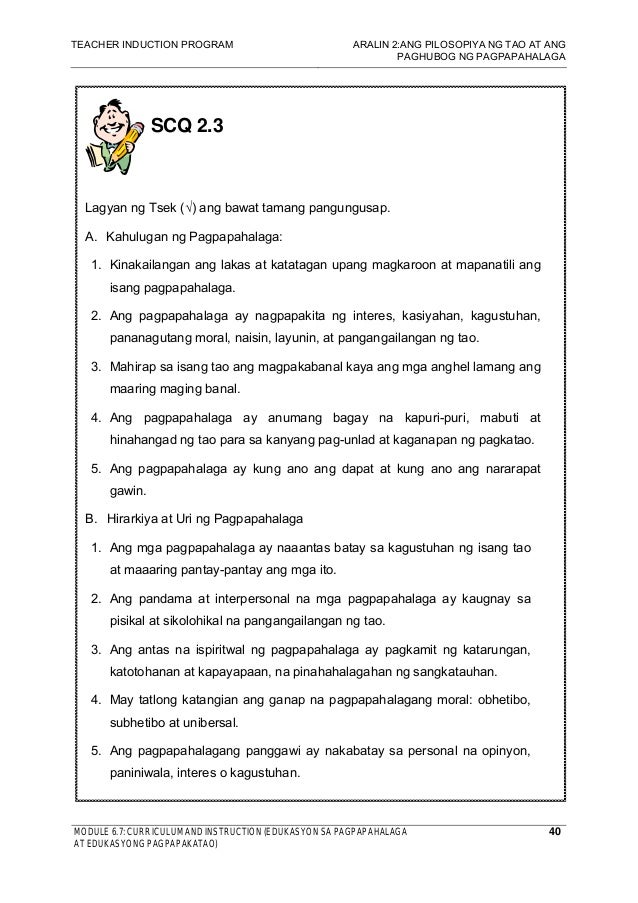 TEACHER INDUCTION PROGRAM

ARALIN 2:ANG PILOSOPIYA NG TAO AT ANG PAGHUBOG NG PAGPAPAHALAGA

SCQ 2.3

Lagyan ng Tsek ($\surd$) ang bawat tamang pangungusap.

A. Kahulugan ng Pagpapahalaga:

1. Kinakailangan ang lakas at katatagan upang magkaroon at mapanatili ang isang pagpapahalaga.

2. Ang pagpapahalaga ay nagpapakita ng interes, kasiyahan, kagustuhan, pananagutang moral, naisin, layunin, at pangangailangan ng tao.

3. Mahirap sa isang tao ang magpakabanal kaya ang mga anghel lamang ang maaring maging banal.

4. Ang pagpapahalaga ay anumang bagay na kapuri-puri, mabuti at hinahangad ng tao para sa kanyang pag-unlad at kaganapan ng pagkatao.

5. Ang pagpapahalaga ay kung ano ang dapat at kung ano ang nararapat gawin.

B. Hirarkiya at Uri ng Pagpapahalaga

1. Ang mga pagpapahalaga ay naaantas batay sa kagustuhan ng isang tao at maaaring pantay-pantay ang mga ito.

2. Ang pandama at interpersonal na mga pagpapahalaga ay kaugnay sa pisikal at sikolohikal na pangangailangan ng tao.

3. Ang antas na ispiritwal ng pagpapahalaga ay pagkamit ng katarungan, katotohanan at kapayapaan, na pinahahalagahan ng sangkatauhan.

4. May tatlong katangian ang ganap na pagpapahalagang moral: obhetibo, subhetibo at unibersal.

5. Ang pagpapahalagang panggawi ay nakabatay sa personal na opinyon, paniniwala, interes o kagustuhan.

MODULE 6.7: CURRICULUM AND INSTRUCTION (EDUKASYON SA PAGPAPAHALAGA AT EDUKASYONG PAGPAPAKATAO)

40